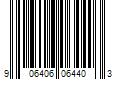 9 06406 06440 3